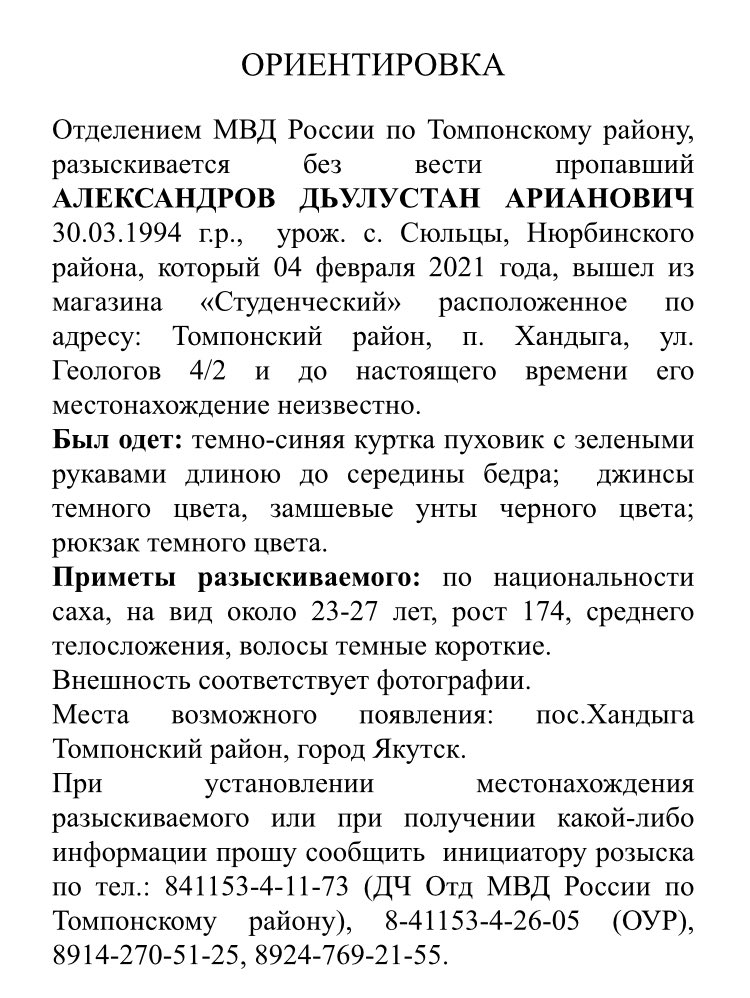 ОРИЕНТИРОВКА

Отделением МВД России по Томпонскому району, разыскивается без вести пропавший АЛЕКСАНДРОВ ДЬУЛУСТАН АРИАНОВИЧ 30.03.1994 г.р., урож. с. Сюльцы, Нюрбинского района, который 04 февраля 2021 года, вышел из магазина «Студенческий» расположенное по адресу: Томпонский район, п. Хандыга, ул. Геологов 4/2 и до настоящего времени его местонахождение неизвестно.

Был одет: темно-синяя куртка пуховик с зелеными рукавами длиною до середины бедра; джинсы темного цвета, замшевые унты черного цвета; рюкзак темного цвета.

Приметы разыскиваемого: по национальности саха, на вид около 23-27 лет, рост 174, среднего телосложения, волосы темные короткие.

Внешность соответствует фотографии.

Места возможного появления: пос.Хандыга Томпонский район, город Якутск.

При установлении местонахождения разыскиваемого или при получении какой-либо информации прошу сообщить инициатору розыска по тел.: 841153-4-11-73 (ДЧ Отд МВД России по Томпонскому району), 8-41153-4-26-05 (ОУР), 8914-270-51-25, 8924-769-21-55.